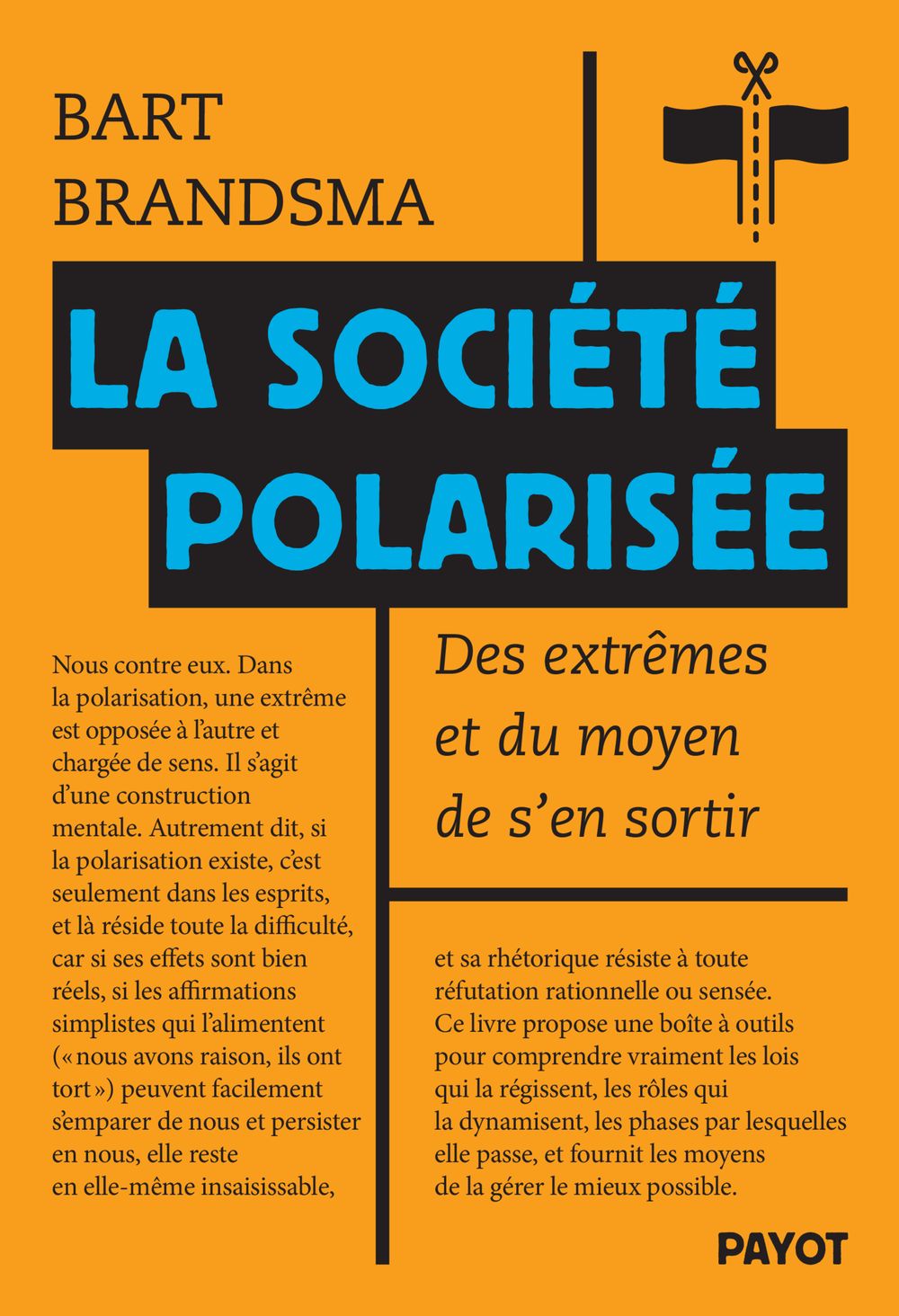 BART
BRANDSMA

LA SOCIÉTÉ
POLARISÉE

Des extrêmes et du moyen de s'en sortir

Nous contre eux. Dans la polarisation, une extrême est opposée à l'autre et chargée de sens. Il s'agit d'une construction mentale. Autrement dit, si la polarisation existe, c'est seulement dans les esprits, et là réside toute la difficulté, car si ses effets sont bien réels, si les affirmations simplistes qui l'alimentent (« nous avons raison, ils ont tort ») peuvent facilement s'emparer de nous et persister en nous, elle reste en elle-même insaisissable,

et sa rhétorique résiste à toute réfutation rationnelle ou sensée. Ce livre propose une boîte à outils pour comprendre vraiment les lois qui la régissent, les rôles qui la dynamisent, les phases par lesquelles elle passe, et fournit les moyens de la gérer le mieux possible.

PAYOT